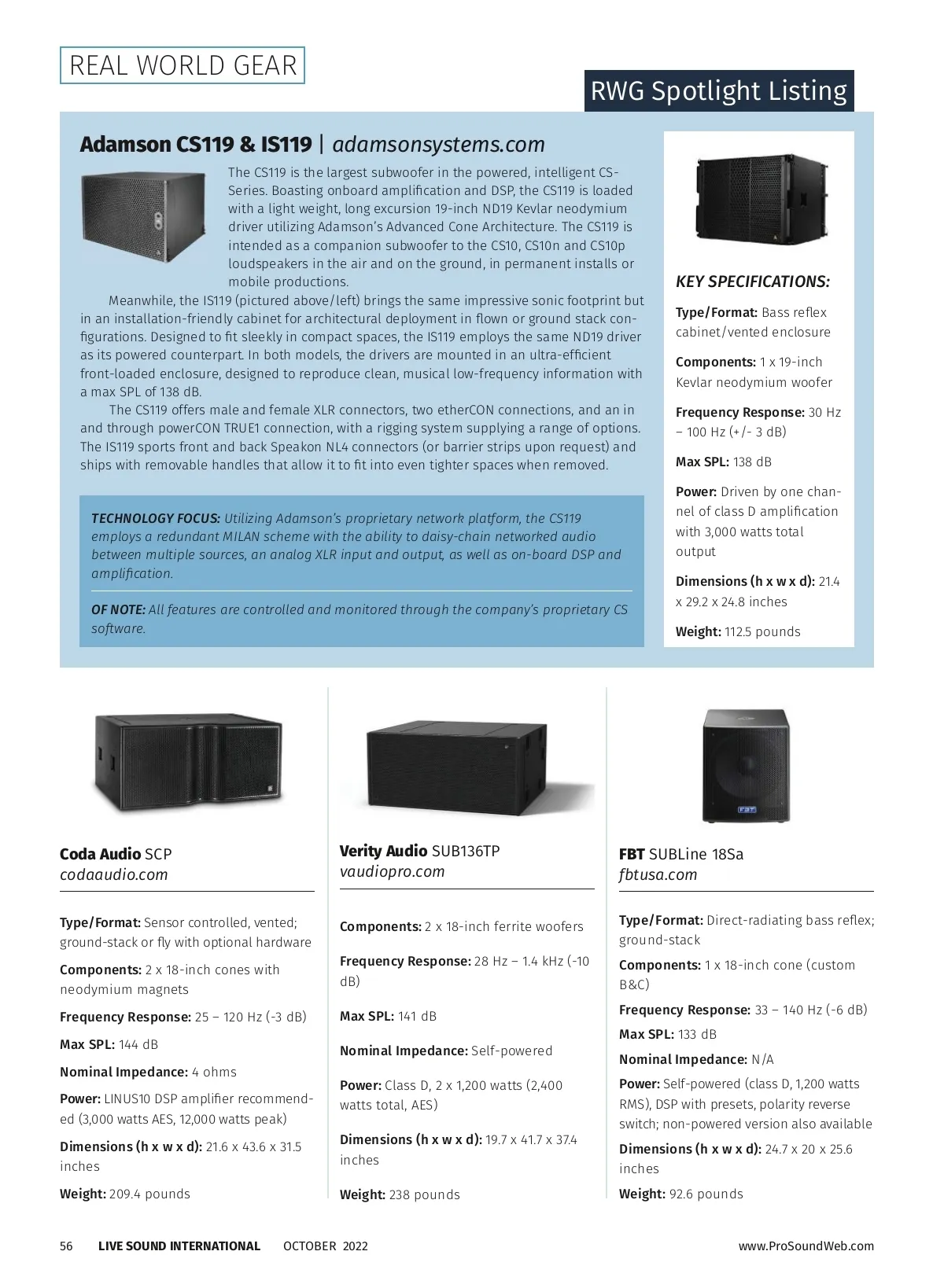 REAL WORLD GEAR

RWG Spotlight Listing

Adamson CS119 & IS119 | adamsonsystems.com

The CS119 is the largest subwoofer in the powered, intelligent CS-Series. Boasting onboard amplification and DSP, the CS119 is loaded with a light weight, long excursion 19-inch ND19 Kevlar neodymium driver utilizing Adamson's Advanced Cone Architecture. The CS119 is intended as a companion subwoofer to the CS10, CS10n and CS10p loudspeakers in the air and on the ground, in permanent installs or mobile productions.

Meanwhile, the IS119 (pictured above/left) brings the same impressive sonic footprint but in an installation-friendly cabinet for architectural deployment in flown or ground stack configurations. Designed to fit sleekly in compact spaces, the IS119 employs the same ND19 driver as its powered counterpart. In both models, the drivers are mounted in an ultra-efficient front-loaded enclosure, designed to reproduce clean, musical low-frequency information with a max SPL of 138 dB.

The CS119 offers male and female XLR connectors, two etherCON connections, and an in and through powerCON TRUE1 connection, with a rigging system supplying a range of options. The IS119 sports front and back Speakon NL4 connectors (or barrier strips upon request) and ships with removable handles that allow it to fit into even tighter spaces when removed.

TECHNOLOGY FOCUS: Utilizing Adamson's proprietary network platform, the CS119 employs a redundant MILAN scheme with the ability to daisy-chain networked audio between multiple sources, an analog XLR input and output, as well as on-board DSP and amplification.

OF NOTE: All features are controlled and monitored through the company's proprietary CS software.

KEY SPECIFICATIONS:

Type/Format: Bass reflex cabinet/vented enclosure

Components: 1 x 19-inch Kevlar neodymium woofer

Frequency Response: 30 Hz – 100 Hz (+/- 3 dB)

Max SPL: 138 dB

Power: Driven by one channel of class D amplification with 3,000 watts total output

Dimensions (h x w x d): 21.4 x 29.2 x 24.8 inches

Weight: 112.5 pounds

Coda Audio SCP
codaaudio.com

Type/Format: Sensor controlled, vented; ground-stack or fly with optional hardware

Components: 2 x 18-inch cones with neodymium magnets

Frequency Response: 25 – 120 Hz (-3 dB)

Max SPL: 144 dB

Nominal Impedance: 4 ohms

Power: LINUS10 DSP amplifier recommended (3,000 watts AES, 12,000 watts peak)

Dimensions (h x w x d): 21.6 x 43.6 x 31.5 inches

Weight: 209.4 pounds

Verity Audio SUB136TP
vaudiopro.com

Components: 2 x 18-inch ferrite woofers

Frequency Response: 28 Hz – 1.4 kHz (-10 dB)

Max SPL: 141 dB

Nominal Impedance: Self-powered

Power: Class D, 2 x 1,200 watts (2,400 watts total, AES)

Dimensions (h x w x d): 19.7 x 41.7 x 37.4 inches

Weight: 238 pounds

FBT SUBLine 18Sa
fbtusa.com

Type/Format: Direct-radiating bass reflex; ground-stack

Components: 1 x 18-inch cone (custom B&C)

Frequency Response: 33 – 140 Hz (-6 dB)

Max SPL: 133 dB

Nominal Impedance: N/A

Power: Self-powered (class D, 1,200 watts RMS), DSP with presets, polarity reverse switch; non-powered version also available

Dimensions (h x w x d): 24.7 x 20 x 25.6 inches

Weight: 92.6 pounds

56 LIVE SOUND INTERNATIONAL OCTOBER 2022 www.ProSoundWeb.com